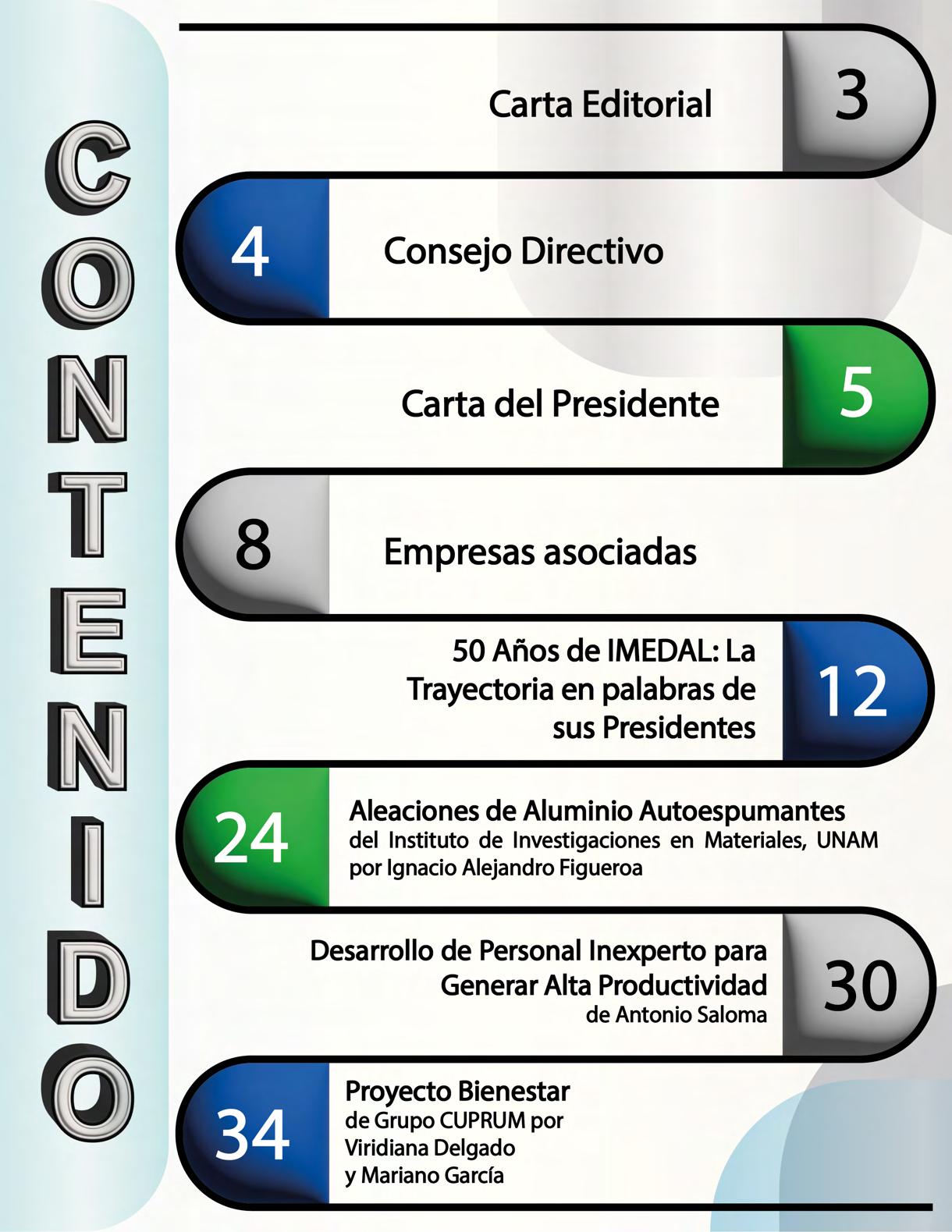 CONTENIDO

Carta Editorial
3

4
Consejo Directivo

Carta del Presidente
5

8
Empresas asociadas

50 Años de IMEDAL: La Trayectoria en palabras de sus Presidentes
12

24
Aleaciones de Aluminio Autoespumantes
del Instituto de Investigaciones en Materiales, UNAM
por Ignacio Alejandro Figueroa

Desarrollo de Personal Inexperto para Generar Alta Productividad
de Antonio Saloma
30

34
Proyecto Bienestar
de Grupo CUPRUM por
Viridiana Delgado
y Mariano García